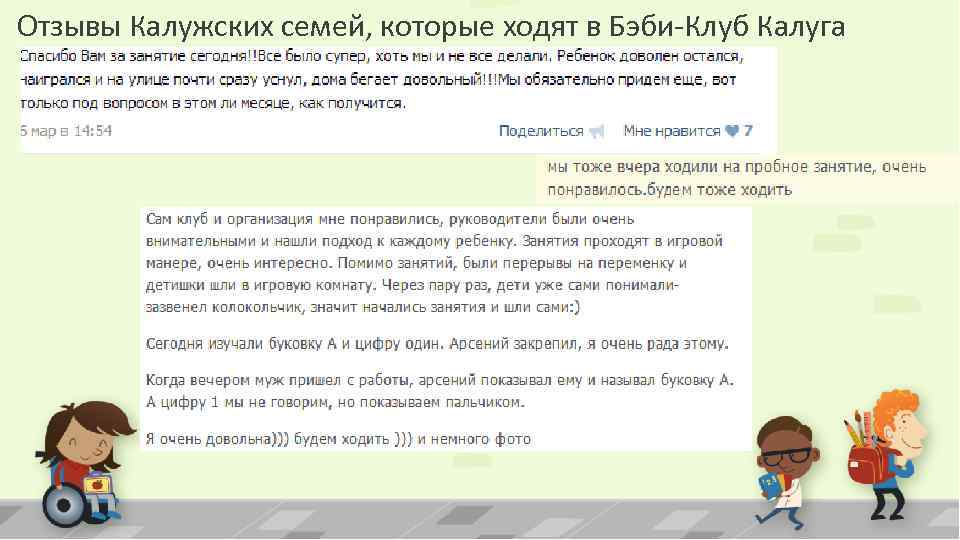 Отзывы Калужских семей, которые ходят в Бэби-Клуб Калуга

Спасибо Вам за занятие сегодня!!Все было супер, хоть мы и не все делали. Ребенок доволен остался, наигрался и на улице почти сразу уснул, дома бегает довольный!!!Мы обязательно придем еще, вот только под вопросом в этом ли месяце, как получится.

6 мар в 14:54

Поделиться

Мне нравится 7

мы тоже вчера ходили на пробное занятие, очень понравилось.будем тоже ходить

Сам клуб и организация мне понравились, руководители были очень внимательными и нашли подход к каждому ребенку. Занятия проходят в игровой манере, очень интересно. Помимо занятий, были перерывы на переменку и детишки шли в игровую комнату. Через пару раз, дети уже сами понимали-зазвенел колокольчик, значит начались занятия и шли сами:)

Сегодня изучали буковку А и цифру один. Арсений закрепил, я очень рада этому.

Когда вечером муж пришел с работы, арсений показывал ему и называл буковку А. А цифру 1 мы не говорим, но показываем пальчиком.

Я очень довольна))) будем ходить ))) и немного фото